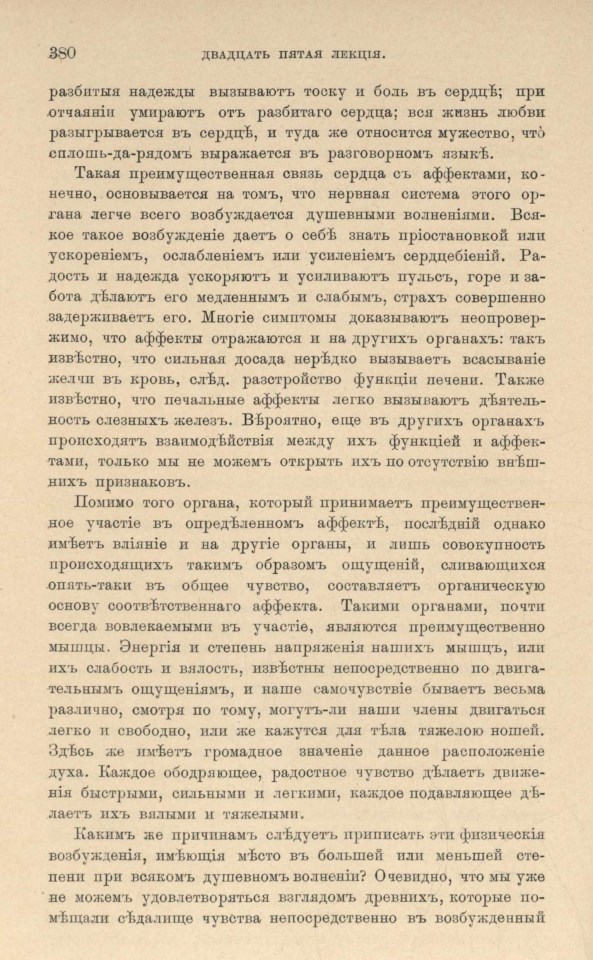 380 ДВАДЦАТЬ ПЯТАЯ ЛЕКЦІЯ.

разбитыя надежды вызываютъ тоску и боль въ сердцѣ; при отчаяніи умираютъ отъ разбитаго сердца; вся жизнь любви разыгрывается въ сердцѣ, и туда же относится мужество, что сплошь-да-рядомъ выражается въ разговорномъ языкѣ.

Такая преимущественная связь сердца съ аффектами, конечно, основывается на томъ, что нервная система этого органа легче всего возбуждается душевными волненіями. Всякое такое возбужденіе даетъ о себѣ знать пріостановкой или ускореніемъ, ослабленіемъ или усиленіемъ сердцебіеній. Радость и надежда ускоряютъ и усиливаютъ пульсъ, горе и забота дѣлаютъ его медленнымъ и слабымъ, страхъ совершенно задерживаетъ его. Многіе симптомы доказываютъ неопровержимо, что аффекты отражаются и на другихъ органахъ: такъ извѣстно, что сильная досада нерѣдко вызываетъ всасываніе желчи въ кровь, слѣд. разстройство функціи печени. Также извѣстно, что печальные аффекты легко вызываютъ дѣятельность слезныхъ железъ. Вѣроятно, еще въ другихъ органахъ происходятъ взаимодѣйствія между ихъ функціей и аффектами, только мы не можемъ открыть ихъ по отсутствію внѣшнихъ признаковъ.

Помимо того органа, который принимаетъ преимущественное участіе въ опредѣленномъ аффектѣ, послѣдній однако имѣетъ вліяніе и на другіе органы, и лишь совокупность происходящихъ такимъ образомъ ощущеній, сливающихся опять-таки въ общее чувство, составляетъ органическую основу соотвѣтственнаго аффекта. Такими органами, почти всегда вовлекаемыми въ участіе, являются преимущественно мышцы. Энергія и степень напряженія нашихъ мышцъ, или ихъ слабость и вялость, извѣстны непосредственно по двигательнымъ ощущеніямъ, и наше самочувствіе бываетъ весьма различно, смотря по тому, могутъ-ли наши члены двигаться легко и свободно, или же кажутся для тѣла тяжелою ношей. Здѣсь же имѣетъ громадное значеніе данное расположеніе духа. Каждое ободряющее, радостное чувство дѣлаетъ движенія быстрыми, сильными и легкими, каждое подавляющее дѣлаетъ ихъ вялыми и тяжелыми.

Какимъ же причинамъ слѣдуетъ приписать эти физическія возбужденія, имѣющія мѣсто въ большей или меньшей степени при всякомъ душевномъ волненіи? Очевидно, что мы уже не можемъ удовлетворяться взглядомъ древнихъ, которые помѣщали сѣдалище чувства непосредственно въ возбужденный